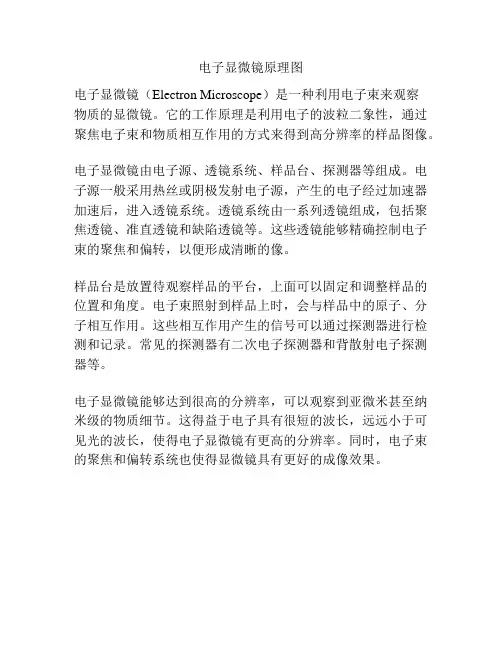 电子显微镜原理图

电子显微镜（Electron Microscope）是一种利用电子束来观察物质的显微镜。它的工作原理是利用电子的波粒二象性，通过聚焦电子束和物质相互作用的方式来得到高分辨率的样品图像。

电子显微镜由电子源、透镜系统、样品台、探测器等组成。电子源一般采用热丝或阴极发射电子源，产生的电子经过加速器加速后，进入透镜系统。透镜系统由一系列透镜组成，包括聚焦透镜、准直透镜和缺陷透镜等。这些透镜能够精确控制电子束的聚焦和偏转，以便形成清晰的像。

样品台是放置待观察样品的平台，上面可以固定和调整样品的位置和角度。电子束照射到样品上时，会与样品中的原子、分子相互作用。这些相互作用产生的信号可以通过探测器进行检测和记录。常见的探测器有二次电子探测器和背散射电子探测器等。

电子显微镜能够达到很高的分辨率，可以观察到亚微米甚至纳米级的物质细节。这得益于电子具有很短的波长，远远小于可见光的波长，使得电子显微镜有更高的分辨率。同时，电子束的聚焦和偏转系统也使得显微镜具有更好的成像效果。